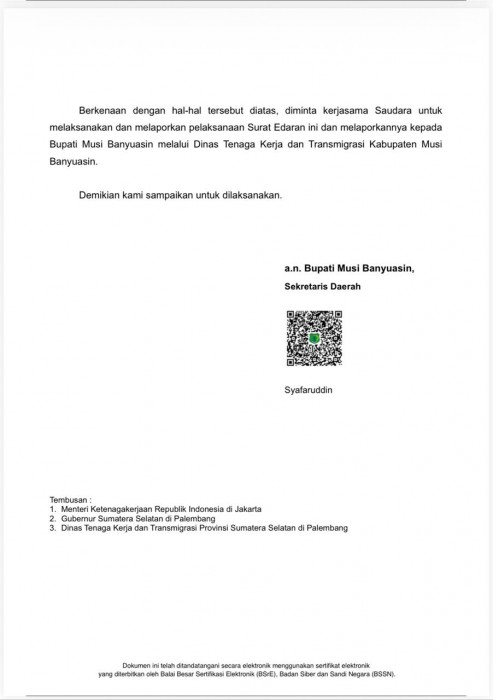 Berkenaan dengan hal-hal tersebut diatas, diminta kerjasama Saudara untuk melaksanakan dan melaporkan pelaksanaan Surat Edaran ini dan melaporkannya kepada Bupati Musi Banyuasin melalui Dinas Tenaga Kerja dan Transmigrasi Kabupaten Musi Banyuasin.

Demikian kami sampaikan untuk dilaksanakan.

a.n. Bupati Musi Banyuasin,
Sekretaris Daerah

Syafaruddin

Tembusan :
1. Menteri Ketenagakerjaan Republik Indonesia di Jakarta
2. Gubernur Sumatera Selatan di Palembang
3. Dinas Tenaga Kerja dan Transmigrasi Provinsi Sumatera Selatan di Palembang

Dokumen ini telah ditandatangani secara elektronik menggunakan sertifikat elektronik yang diterbitkan oleh Balai Besar Sertifikasi Elektronik (BSrE), Badan Siber dan Sandi Negara (BSSN).